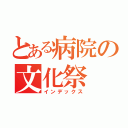 とある病院の
文化祭
インデックス